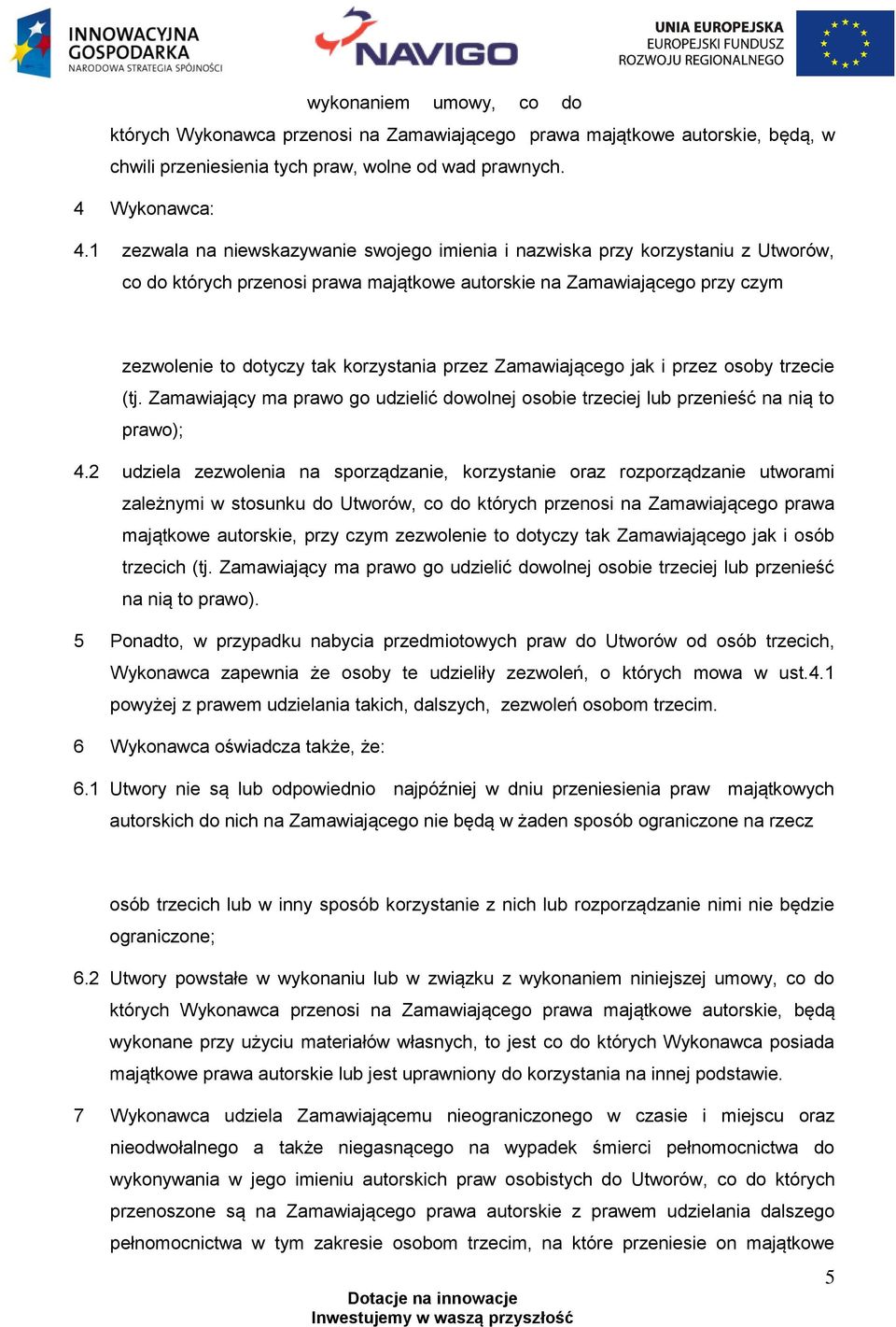 INNOWACYJNA GOSPODARKA
NARODOWA STRATEGIA SPÓJNOŚCI

NAVIGO

UNIA EUROPEJSKA
EUROPEJSKI FUNDUSZ
ROZWOJU REGIONALNEGO

wykonaniem umowy, co do

których Wykonawca przenosi na Zamawiającego prawa majątkowe autorskie, będą, w chwili przeniesienia tych praw, wolne od wad prawnych.

4 Wykonawca:

4.1 zezwala na niewskazywanie swojego imienia i nazwiska przy korzystaniu z Utworów, co do których przenosi prawa majątkowe autorskie na Zamawiającego przy czym

zezwolenie to dotyczy tak korzystania przez Zamawiającego jak i przez osoby trzecie (tj. Zamawiający ma prawo go udzielić dowolnej osobie trzeciej lub przenieść na nią to prawo);

4.2 udziela zezwolenia na sporządzanie, korzystanie oraz rozporządzanie utworami zależnymi w stosunku do Utworów, co do których przenosi na Zamawiającego prawa majątkowe autorskie, przy czym zezwolenie to dotyczy tak Zamawiającego jak i osób trzecich (tj. Zamawiający ma prawo go udzielić dowolnej osobie trzeciej lub przenieść na nią to prawo).

5 Ponadto, w przypadku nabycia przedmiotowych praw do Utworów od osób trzecich, Wykonawca zapewnia że osoby te udzieliły zezwoleń, o których mowa w ust.4.1 powyżej z prawem udzielania takich, dalszych, zezwoleń osobom trzecim.

6 Wykonawca oświadcza także, że:

6.1 Utwory nie są lub odpowiednio najpóźniej w dniu przeniesienia praw majątkowych autorskich do nich na Zamawiającego nie będą w żaden sposób ograniczone na rzecz

osób trzecich lub w inny sposób korzystanie z nich lub rozporządzanie nimi nie będzie ograniczone;

6.2 Utwory powstałe w wykonaniu lub w związku z wykonaniem niniejszej umowy, co do których Wykonawca przenosi na Zamawiającego prawa majątkowe autorskie, będą wykonane przy użyciu materiałów własnych, to jest co do których Wykonawca posiada majątkowe prawa autorskie lub jest uprawniony do korzystania na innej podstawie.

7 Wykonawca udziela Zamawiającemu nieograniczonego w czasie i miejscu oraz nieodwołalnego a także niegasnącego na wypadek śmierci pełnomocnictwa do wykonywania w jego imieniu autorskich praw osobistych do Utworów, co do których przenoszone są na Zamawiającego prawa autorskie z prawem udzielania dalszego pełnomocnictwa w tym zakresie osobom trzecim, na które przeniesie on majątkowe

5

Dotacje na innowacje
Inwestujemy w waszą przyszłość